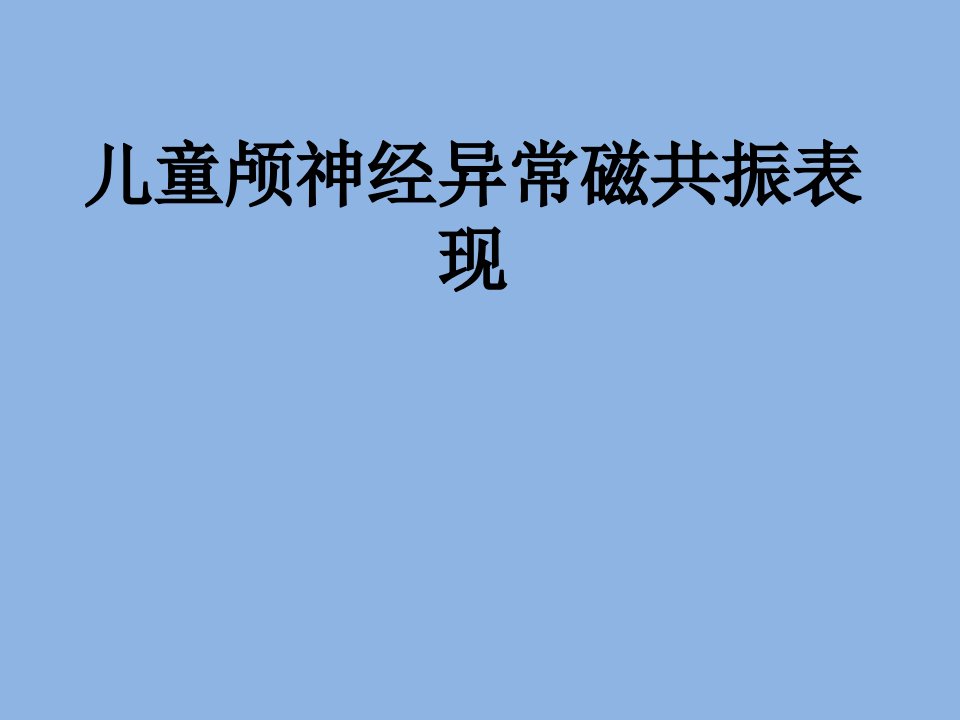 儿童颅神经异常磁共振表现